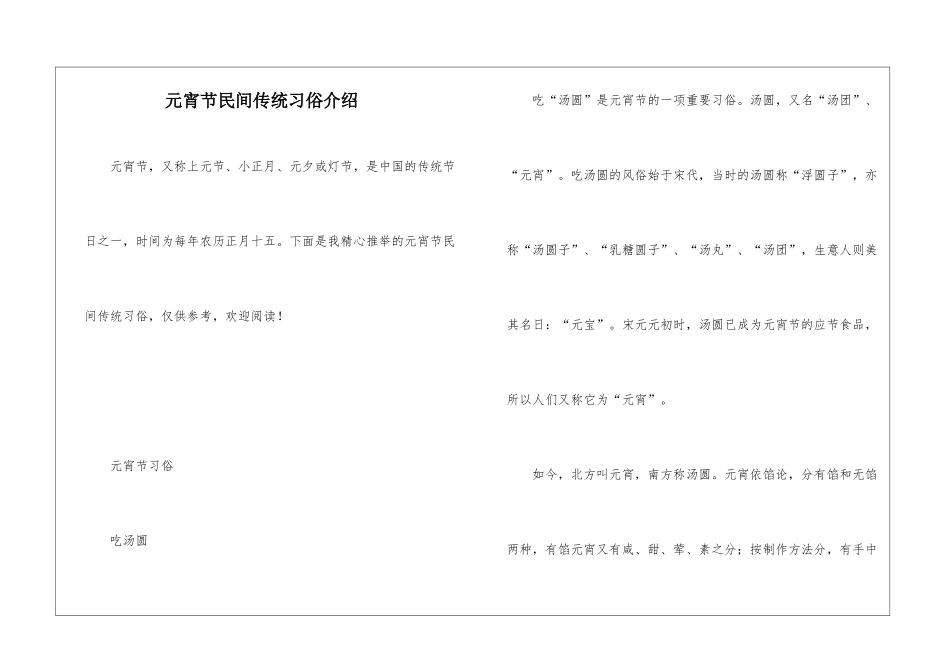 元宵节民间传统习俗介绍

元宵节，又称上元节、小正月、元夕或灯节，是中国的传统节日之一，时间为每年农历正月十五。下面是我精心推举的元宵节民间传统习俗，仅供参考，欢迎阅读！

元宵节习俗

吃汤圆

吃“汤圆”是元宵节的一项重要习俗。汤圆，又名“汤团”、“元宵”。吃汤圆的风俗始于宋代，当时的汤圆称“浮圆子”，亦称“汤圆子”、“乳糖圆子”、“汤丸”、“汤团”，生意人则美其名曰：“元宝”。宋元元初时，汤圆已成为元宵节的应节食品，所以人们又称它为“元宵”。

如今，北方叫元宵，南方称汤圆。元宵依馅论，分有馅和无馅两种，有馅元宵又有咸、甜、荤、素之分；按制作方法分，有手中